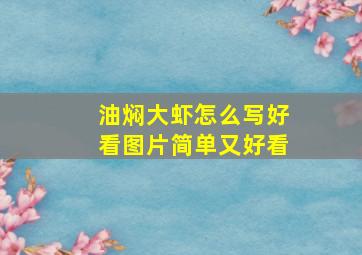 油焖大虾怎么写好看图片简单又好看